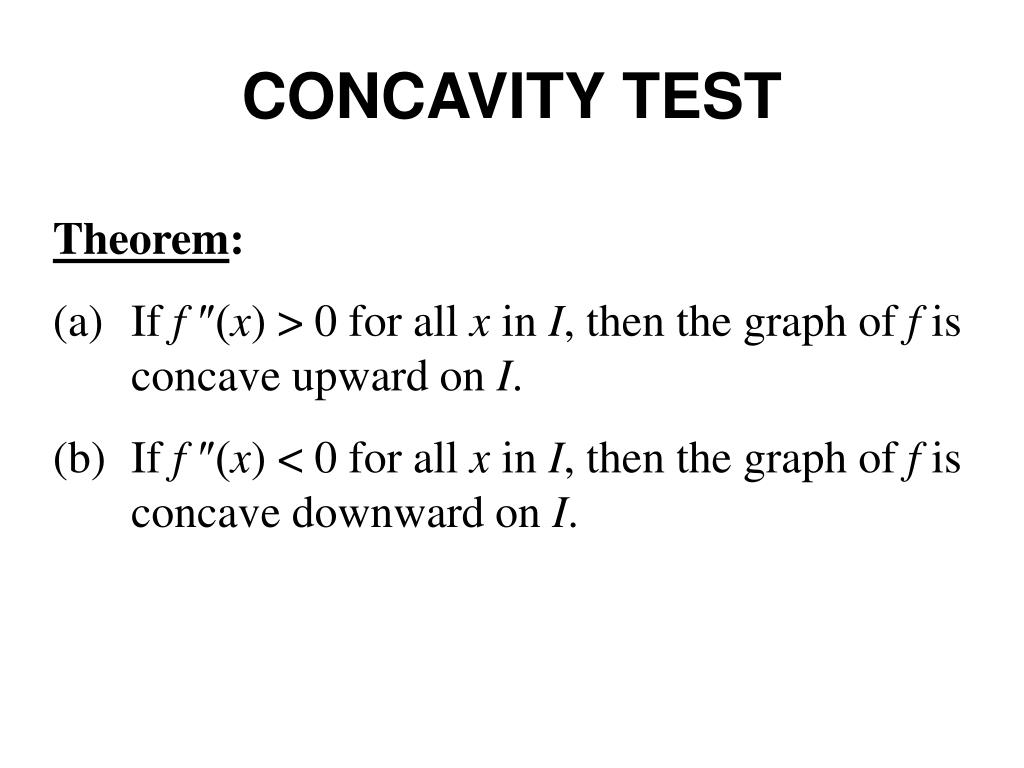 CONCAVITY TEST

Theorem:

(a) If $f''(x) > 0$ for all $x$ in $I$, then the graph of $f$ is concave upward on $I$.

(b) If $f''(x) < 0$ for all $x$ in $I$, then the graph of $f$ is concave downward on $I$.